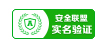 安全联盟
实名验证